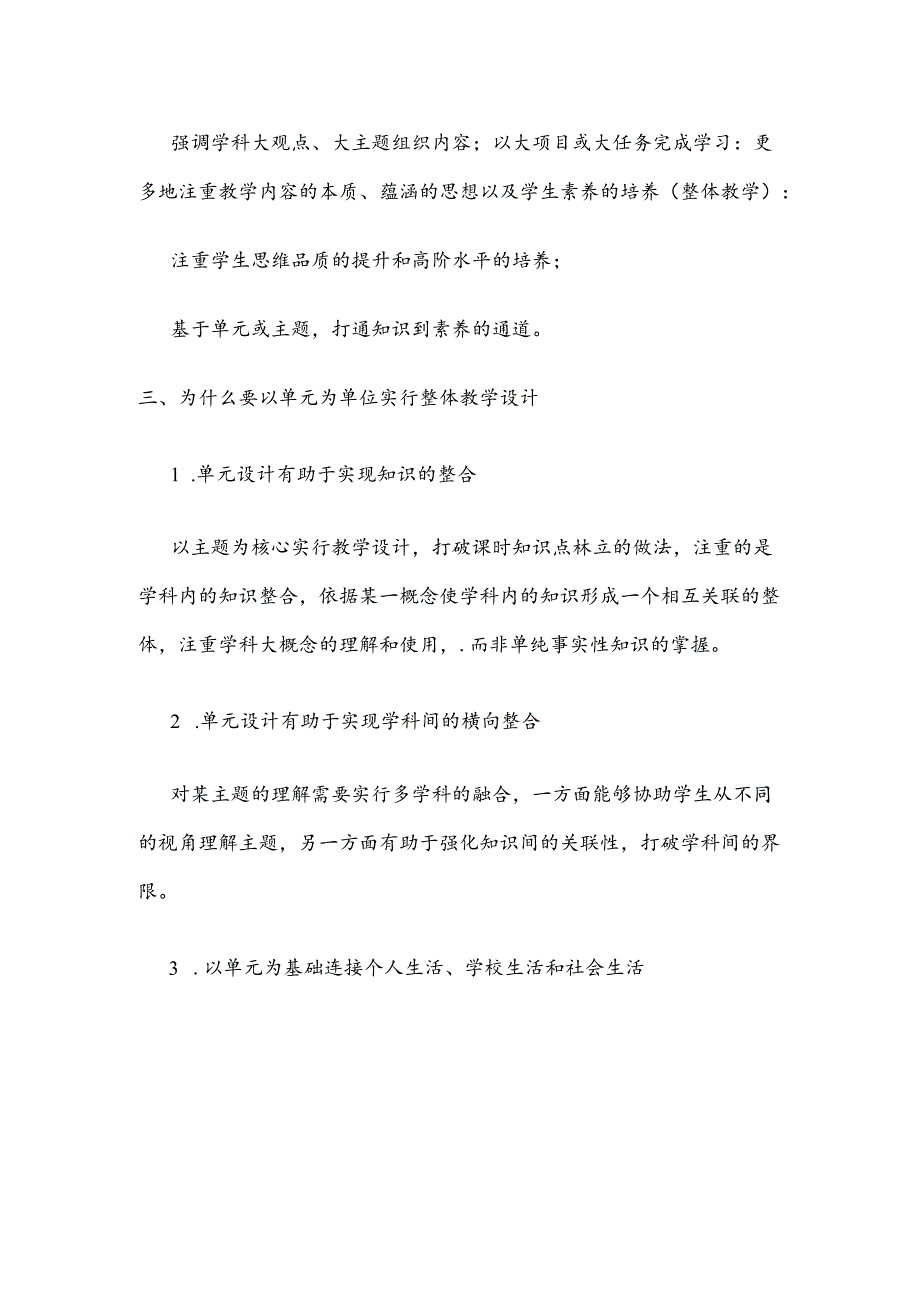 强调学科大观点、大主题组织内容；以大项目或大任务完成学习：更多地注重教学内容的本质、蕴涵的思想以及学生素养的培养（整体教学）：

注重学生思维品质的提升和高阶水平的培养；

基于单元或主题，打通知识到素养的通道。

三、为什么要以单元为单位实行整体教学设计

1 .单元设计有助于实现知识的整合

以主题为核心实行教学设计，打破课时知识点林立的做法，注重的是学科内的知识整合，依据某一概念使学科内的知识形成一个相互关联的整体，注重学科大概念的理解和使用，.而非单纯事实性知识的掌握。

2 .单元设计有助于实现学科间的横向整合

对某主题的理解需要实行多学科的融合，一方面能够协助学生从不同的视角理解主题，另一方面有助于强化知识间的关联性，打破学科间的界限。

3 .以单元为基础连接个人生活、学校生活和社会生活